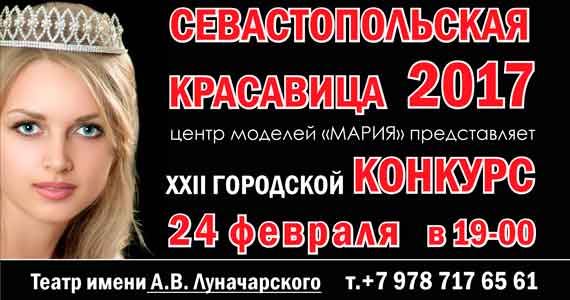 СЕВАСТОПОЛЬСКАЯ КРАСАВИЦА 2017

центр моделей «МАРИЯ» представляет

XXII ГОРОДСКОЙ КОНКУРС

24 февраля в 19-00

Театр имени А.В. Луначарского т.+7 978 717 65 61